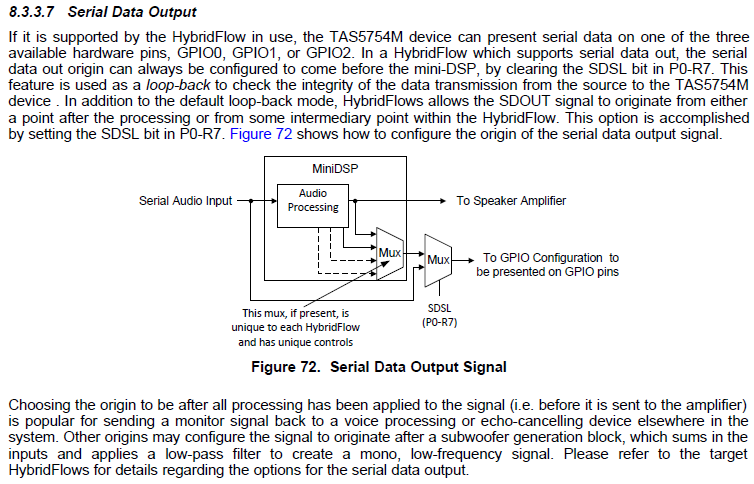 8.3.3.7 Serial Data Output

If it is supported by the HybridFlow in use, the TAS5754M device can present serial data on one of the three available hardware pins, GPIO0, GPIO1, or GPIO2. In a HybridFlow which supports serial data out, the serial data out origin can always be configured to come before the mini-DSP, by clearing the SDSL bit in P0-R7. This feature is used as a loop-back to check the integrity of the data transmission from the source to the TAS5754M device . In addition to the default loop-back mode, HybridFlows allows the SDOUT signal to originate from either a point after the processing or from some intermediary point within the HybridFlow. This option is accomplished by setting the SDSL bit in P0-R7. Figure 72 shows how to configure the origin of the serial data output signal.

MiniDSP
Serial Audio Input
Audio Processing
To Speaker Amplifier
Mux
Mux
To GPIO Configuration to be presented on GPIO pins
This mux, if present, is unique to each HybridFlow and has unique controls
SDSL (P0-R7)

Figure 72. Serial Data Output Signal

Choosing the origin to be after all processing has been applied to the signal (i.e. before it is sent to the amplifier) is popular for sending a monitor signal back to a voice processing or echo-cancelling device elsewhere in the system. Other origins may configure the signal to originate after a subwoofer generation block, which sums in the inputs and applies a low-pass filter to create a mono, low-frequency signal. Please refer to the target HybridFlows for details regarding the options for the serial data output.